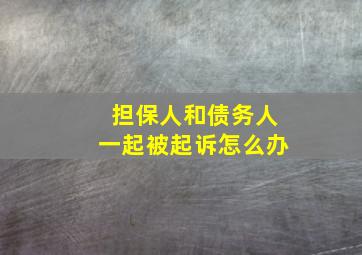 担保人和债务人
一起被起诉怎么办